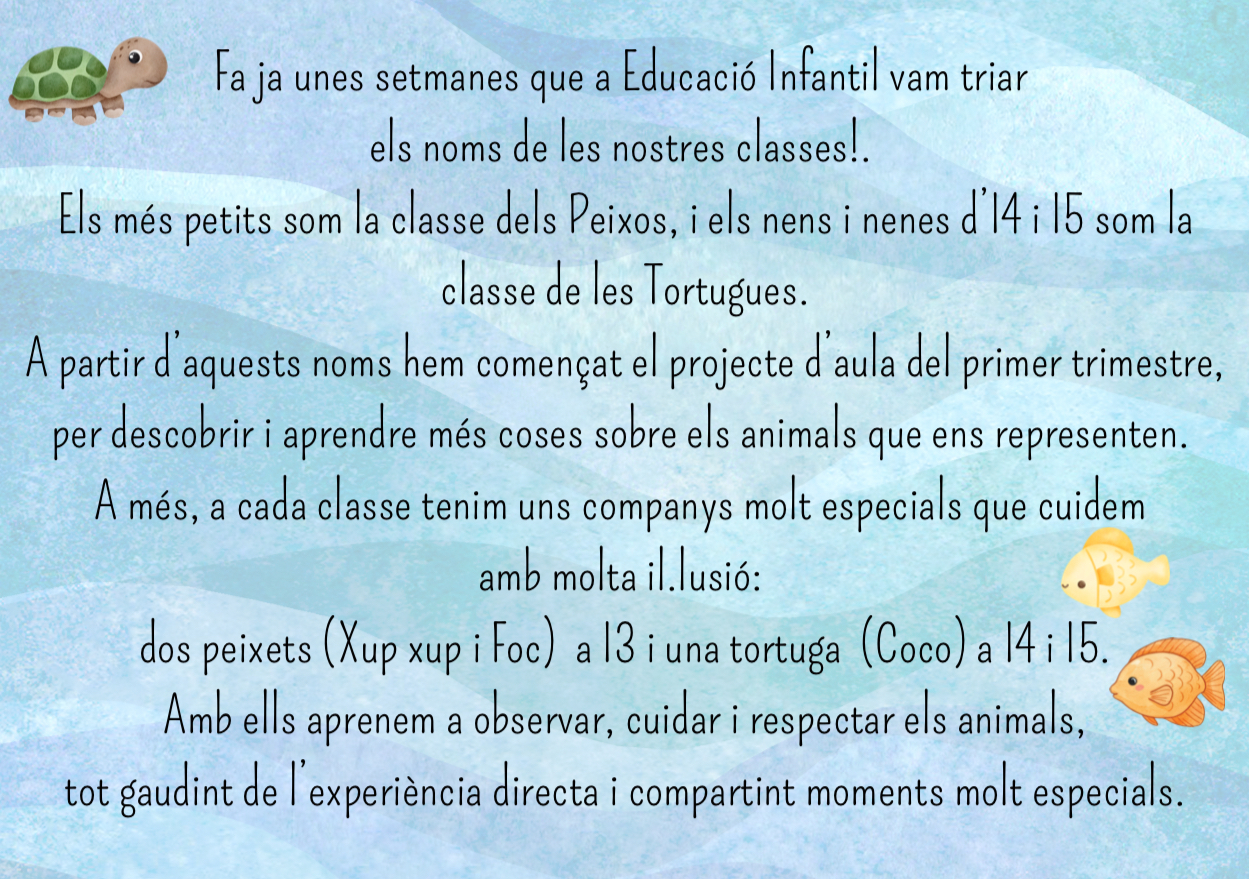 Fa ja unes setmanes que a Educació Infantil vam triar els noms de les nostres classes!.

Els més petits som la classe dels Peixos, i els nens i nenes d'I4 i I5 som la classe de les Tortugues.

A partir d'aquests noms hem començat el projecte d'aula del primer trimestre, per descobrir i aprendre més coses sobre els animals que ens representen.

A més, a cada classe tenim uns companys molt especials que cuidem amb molta il.lusió:

dos peixets (Xup xup i Foc) a I3 i una tortuga (Coco) a I4 i I5.

Amb ells aprenem a observar, cuidar i respectar els animals, tot gaudint de l'experiència directa i compartint moments molt especials.